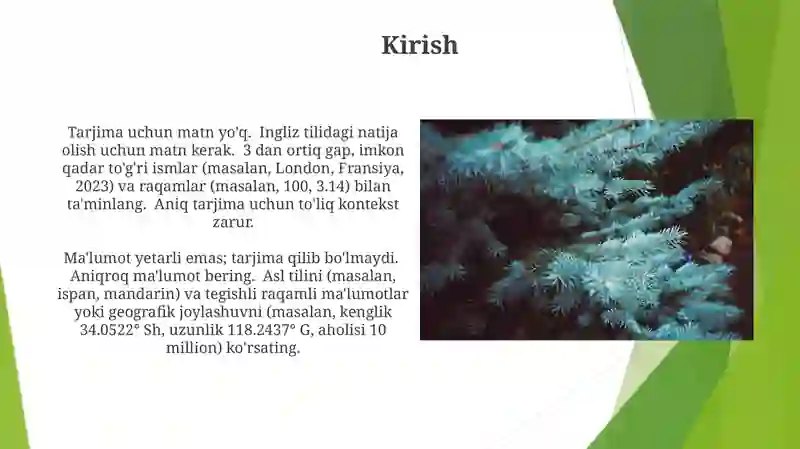 Kirish

Tarjima uchun matn yo'q. Ingliz tilidagi natija olish uchun matn kerak. 3 dan ortiq gap, imkon qadar to'g'ri ismlar (masalan, London, Fransiya, 2023) va raqamlar (masalan, 100, 3.14) bilan ta'minlang. Aniq tarjima uchun to'liq kontekst zarur.

Ma'lumot yetarli emas; tarjima qilib bo'lmaydi. Aniqroq ma'lumot bering. Asl tilini (masalan, ispan, mandarin) va tegishli raqamli ma'lumotlar yoki geografik joylashuvni (masalan, kenglik 34.0522° Sh, uzunlik 118.2437° G, aholisi 10 million) ko'rsating.